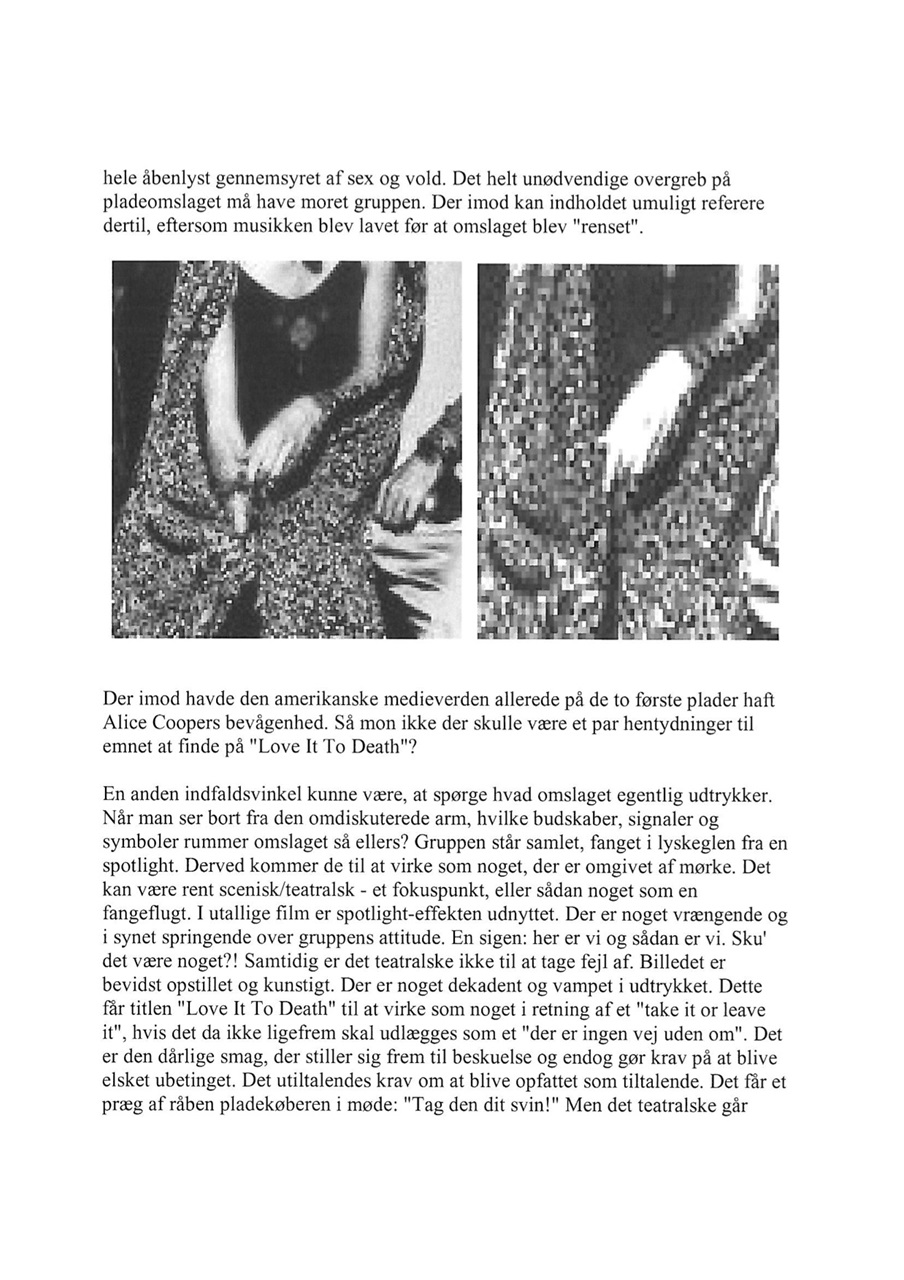 hele åbenlyst gennemsyret af sex og vold. Det helt unødvendige overgreb på pladeomslaget må have moret gruppen. Der imod kan indholdet umuligt referere dertil, eftersom musikken blev lavet før at omslaget blev "renset".

Der imod havde den amerikanske medieverden allerede på de to første plader haft Alice Coopers bevågenhed. Så mon ikke der skulle være et par hentydninger til emnet at finde på "Love It To Death"?

En anden indfaldsvinkel kunne være, at spørge hvad omslaget egentlig udtrykker. Når man ser bort fra den omdiskuterede arm, hvilke budskaber, signaler og symboler rummer omslaget så ellers? Gruppen står samlet, fanget i lyskeglen fra en spotlight. Derved kommer de til at virke som noget, der er omgivet af mørke. Det kan være rent scenisk/teatralsk - et fokuspunkt, eller sådan noget som en fangeflugt. I utallige film er spotlight-effekten udnyttet. Der er noget vrængende og i synet springende over gruppens attitude. En sigen: her er vi og sådan er vi. Sku' det være noget?! Samtidig er det teatralske ikke til at tage fejl af. Billedet er bevidst opstillet og kunstigt. Der er noget dekadent og vampet i udtrykket. Dette får titlen "Love It To Death" til at virke som noget i retning af et "take it or leave it", hvis det da ikke ligefrem skal udlægges som et "der er ingen vej uden om". Det er den dårlige smag, der stiller sig frem til beskuelse og endog gør krav på at blive elsket ubetinget. Det utiltalendes krav om at blive opfattet som tiltalende. Det får et præg af råben pladekøberen i møde: "Tag den dit svin!" Men det teatralske går